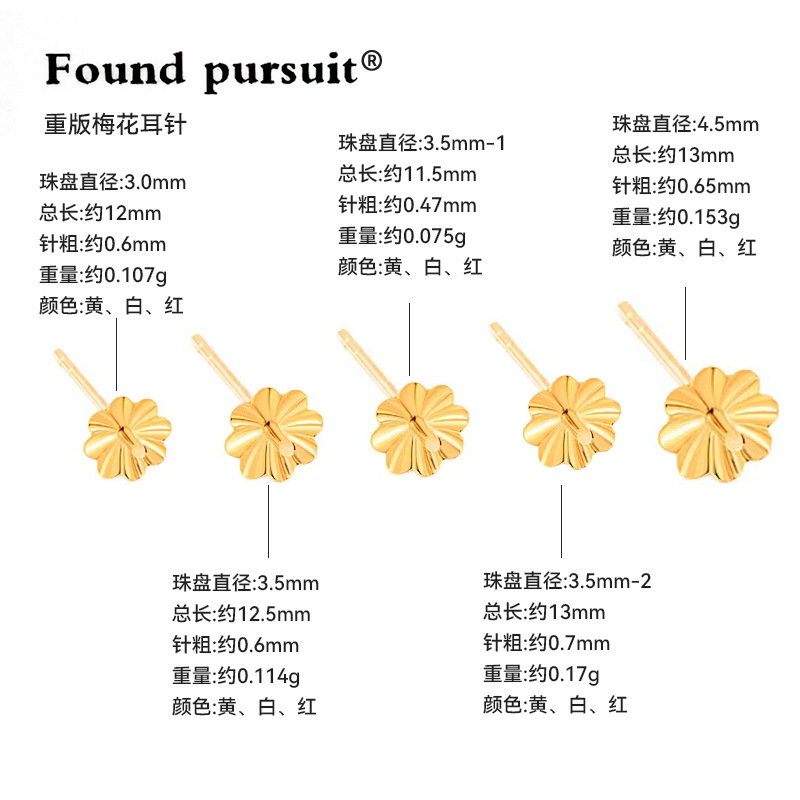 Found pursuit®

重版梅花耳针

珠盘直径:3.0mm
总长:约12mm
针粗:约0.6mm
重量:约0.107g
颜色:黄、白、红

珠盘直径:3.5mm-1
总长:约11.5mm
针粗:约0.47mm
重量:约0.075g
颜色:黄、白、红

珠盘直径:4.5mm
总长:约13mm
针粗:约0.65mm
重量:约0.153g
颜色:黄、白、红

珠盘直径:3.5mm
总长:约12.5mm
针粗:约0.6mm
重量:约0.114g
颜色:黄、白、红

珠盘直径:3.5mm-2
总长:约13mm
针粗:约0.7mm
重量:约0.17g
颜色:黄、白、红